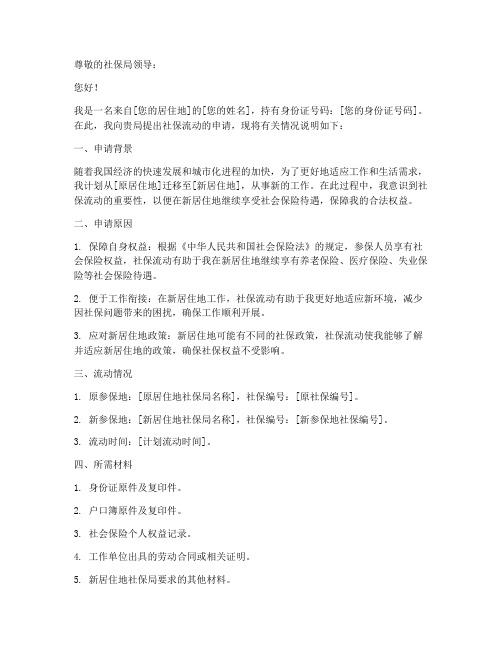 尊敬的社保局领导：

您好！

我是一名来自[您的居住地]的[您的姓名]，持有身份证号码：[您的身份证号码]。在此，我向贵局提出社保流动的申请，现将有关情况说明如下：

一、申请背景

随着我国经济的快速发展和城市化进程的加快，为了更好地适应工作和生活需求，我计划从[原居住地]迁移至[新居住地]，从事新的工作。在此过程中，我意识到社保流动的重要性，以便在新居住地继续享受社会保险待遇，保障我的合法权益。

二、申请原因

1. 保障自身权益：根据《中华人民共和国社会保险法》的规定，参保人员享有社会保险权益，社保流动有助于我在新居住地继续享有养老保险、医疗保险、失业保险等社会保险待遇。

2. 便于工作衔接：在新居住地工作，社保流动有助于我更好地适应新环境，减少因社保问题带来的困扰，确保工作顺利开展。

3. 应对新居住地政策：新居住地可能有不同的社保政策，社保流动使我能够了解并适应新居住地的政策，确保社保权益不受影响。

三、流动情况

1. 原参保地：[原居住地社保局名称]，社保编号：[原社保编号]。

2. 新参保地：[新居住地社保局名称]，社保编号：[新参保地社保编号]。

3. 流动时间：[计划流动时间]。

四、所需材料

1. 身份证原件及复印件。

2. 户口簿原件及复印件。

3. 社会保险个人权益记录。

4. 工作单位出具的劳动合同或相关证明。

5. 新居住地社保局要求的其他材料。